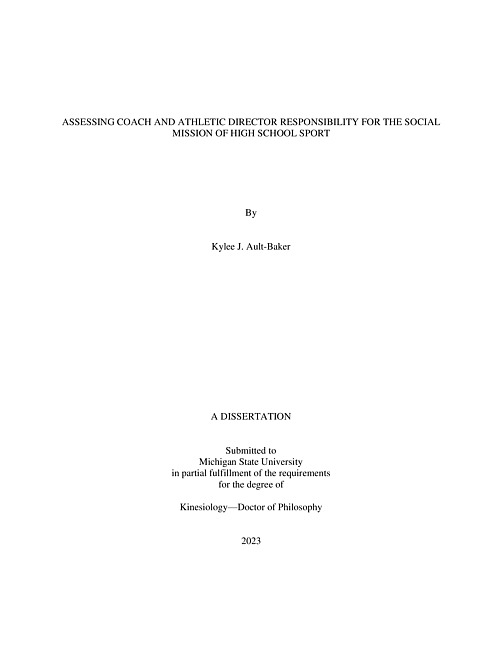 ASSESSING COACH AND ATHLETIC DIRECTOR RESPONSIBILITY FOR THE SOCIAL MISSION OF HIGH SCHOOL SPORT

By

Kylee J. Ault-Baker

A DISSERTATION

Submitted to
Michigan State University
in partial fulfillment of the requirements
for the degree of

Kinesiology—Doctor of Philosophy

2023